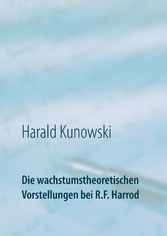 Harald Kunowski

Die wachstumstheoretischen Vorstellungen bei R.F. Harrod